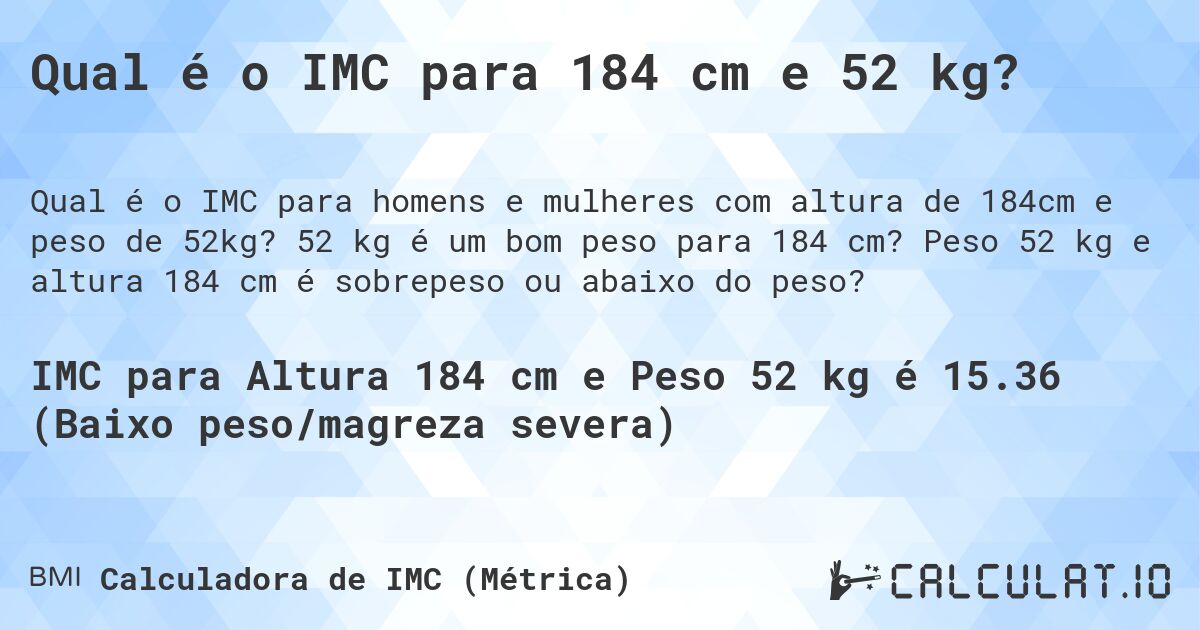 Qual é o IMC para 184 cm e 52 kg?

Qual é o IMC para homens e mulheres com altura de 184cm e peso de 52kg? 52 kg é um bom peso para 184 cm? Peso 52 kg e altura 184 cm é sobrepeso ou abaixo do peso?

IMC para Altura 184 cm e Peso 52 kg é 15.36 (Baixo peso/magreza severa)

BMI Calculadora de IMC (Métrica)

CALCULAT.IO